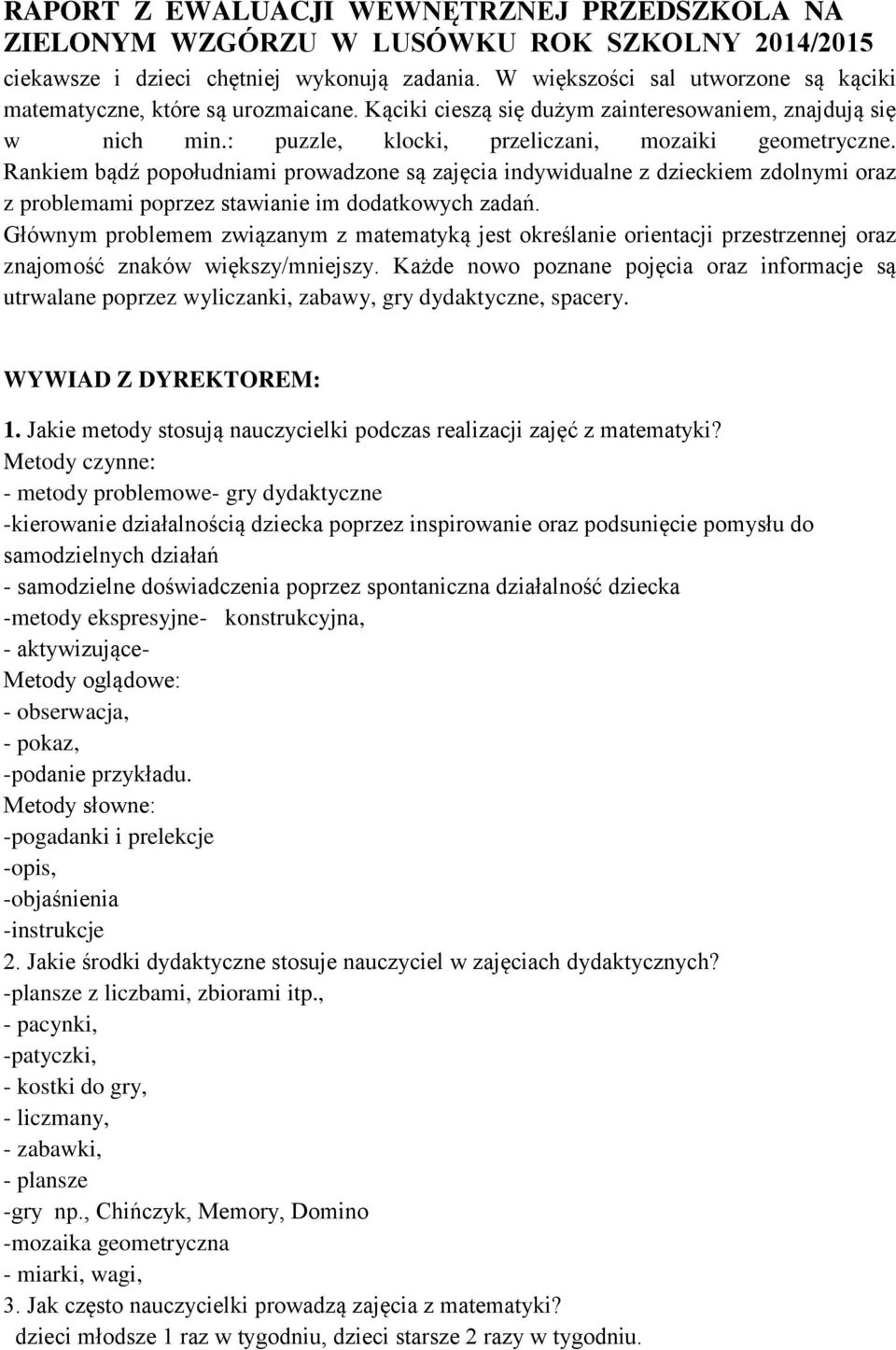 RAPORT Z EWALUACJI WEWNĘTRZNEJ PRZEDSZKOLA NA ZIELONYM WZGÓRZU W LUSÓWKU ROK SZKOLNY 2014/2015

ciekawsze i dzieci chętniej wykonują zadania. W większości sal utworzone są kąciki matematyczne, które są urozmaicane. Kąciki cieszą się dużym zainteresowaniem, znajdują się w nich min.: puzzle, klocki, przeliczani, mozaiki geometryczne. Rankiem bądź popołudniami prowadzone są zajęcia indywidualne z dzieckiem zdolnymi oraz z problemami poprzez stawianie im dodatkowych zadań.
Głównym problemem związanym z matematyką jest określanie orientacji przestrzennej oraz znajomość znaków większy/mniejszy. Każde nowo poznane pojęcia oraz informacje są utrwalane poprzez wyliczanki, zabawy, gry dydaktyczne, spacery.

WYWIAD Z DYREKTOREM:

1. Jakie metody stosują nauczycielki podczas realizacji zajęć z matematyki?
Metody czynne:
- metody problemowe- gry dydaktyczne
-kierowanie działalnością dziecka poprzez inspirowanie oraz podsunięcie pomysłu do samodzielnych działań
- samodzielne doświadczenia poprzez spontaniczna działalność dziecka
-metody ekspresyjne- konstrukcyjna,
- aktywizujące-
Metody oglądowe:
- obserwacja,
- pokaz,
-podanie przykładu.
Metody słowne:
-pogadanki i prelekcje
-opis,
-objaśnienia
-instrukcje
2. Jakie środki dydaktyczne stosuje nauczyciel w zajęciach dydaktycznych?
-plansze z liczbami, zbiorami itp.,
- pacynki,
-patyczki,
- kostki do gry,
- liczmany,
- zabawki,
- plansze
-gry np., Chińczyk, Memory, Domino
-mozaika geometryczna
- miarki, wagi,
3. Jak często nauczycielki prowadzą zajęcia z matematyki?
dzieci młodsze 1 raz w tygodniu, dzieci starsze 2 razy w tygodniu.